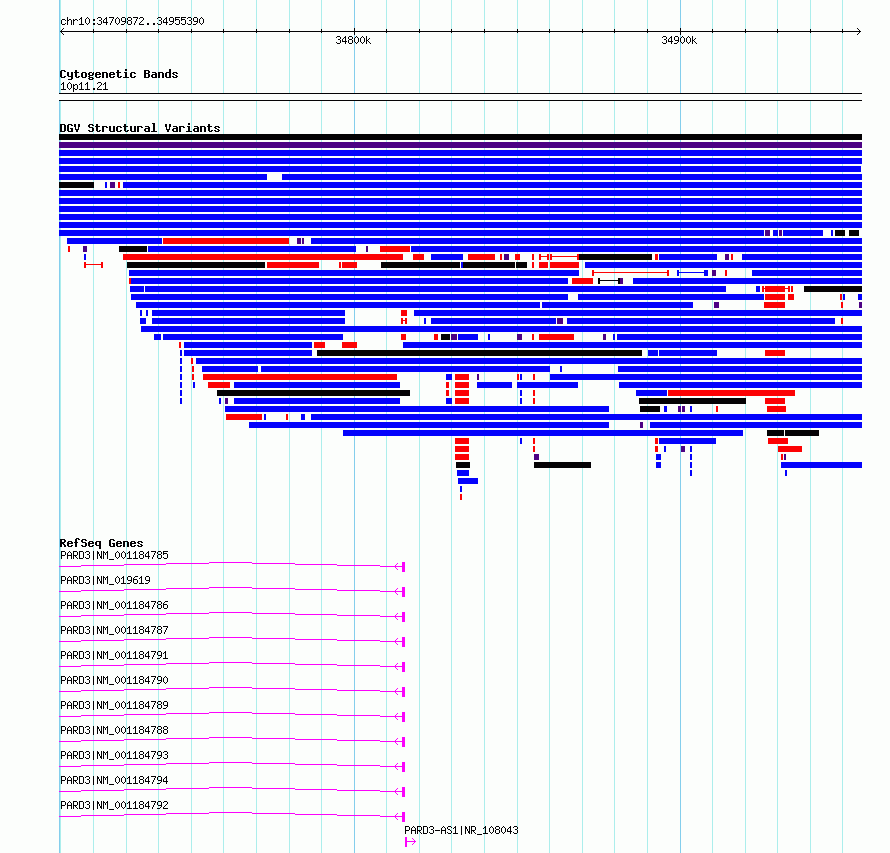 chr10:34709872..34955390

34800k

34900k

Cytogenetic Bands
10p11.21

DGV Structural Variants

RefSeq Genes
PARD3|NM_001184785

PARD3|NM_019619

PARD3|NM_001184786

PARD3|NM_001184787

PARD3|NM_001184791

PARD3|NM_001184790

PARD3|NM_001184789

PARD3|NM_001184788

PARD3|NM_001184793

PARD3|NM_001184794

PARD3|NM_001184792

PARD3-AS1|NR_108043